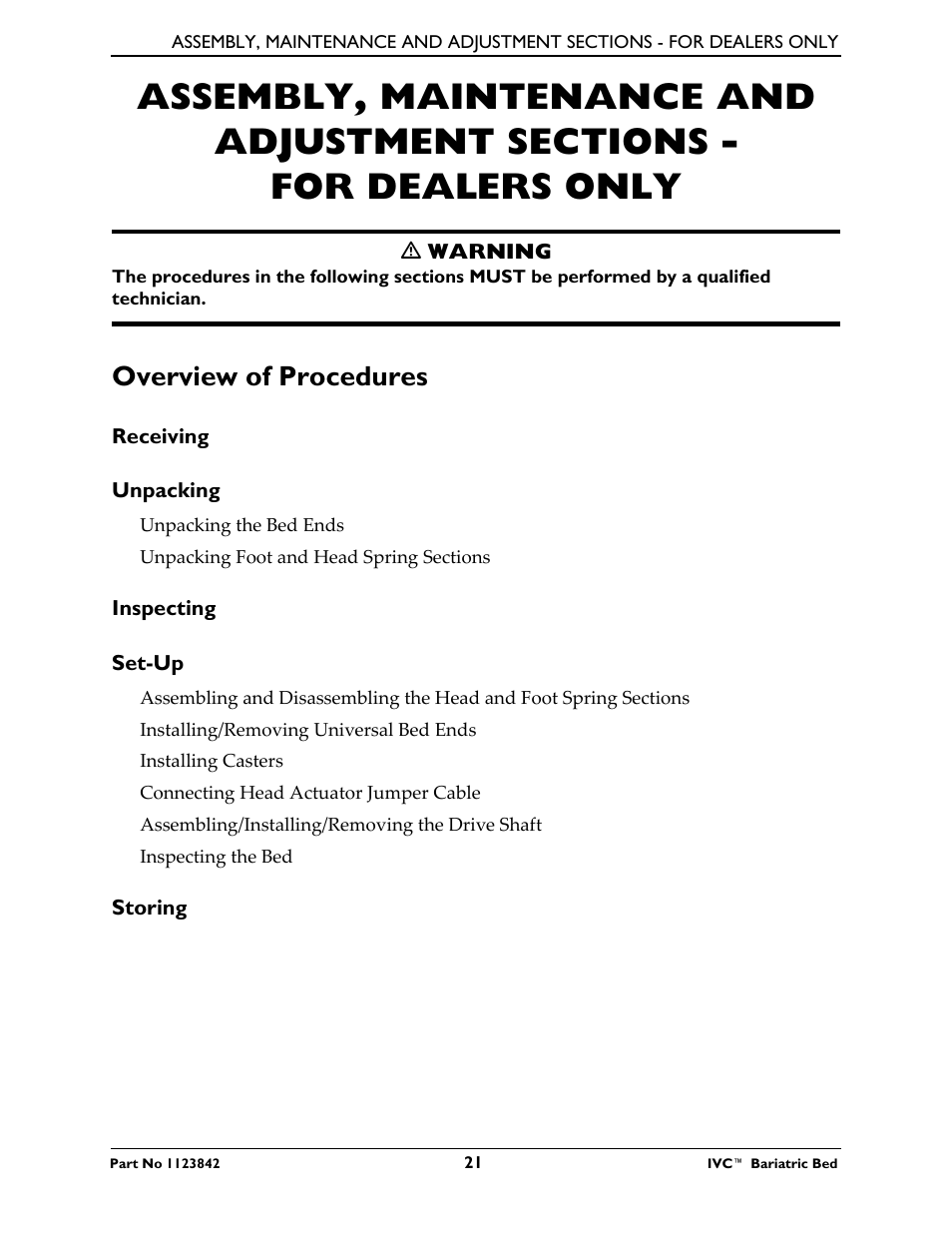 ASSEMBLY, MAINTENANCE AND ADJUSTMENT SECTIONS - FOR DEALERS ONLY

ASSEMBLY, MAINTENANCE AND ADJUSTMENT SECTIONS - FOR DEALERS ONLY

⚠ WARNING

The procedures in the following sections MUST be performed by a qualified technician.

Overview of Procedures

Receiving

Unpacking

Unpacking the Bed Ends

Unpacking Foot and Head Spring Sections

Inspecting

Set-Up

Assembling and Disassembling the Head and Foot Spring Sections

Installing/Removing Universal Bed Ends

Installing Casters

Connecting Head Actuator Jumper Cable

Assembling/Installing/Removing the Drive Shaft

Inspecting the Bed

Storing

Part No 1123842 21 IVC™ Bariatric Bed